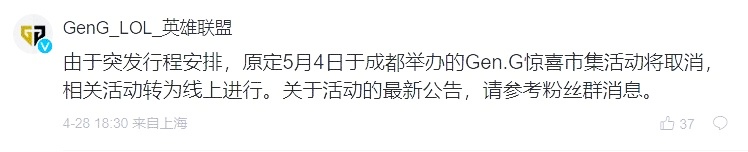 GenG_LOL_英雄联盟

由于突发行程安排，原定5月4日于成都举办的Gen.G惊喜市集活动将取消，相关活动转为线上进行。关于活动的最新公告，请参考粉丝群消息。

4-28 18:30 来自上海

37